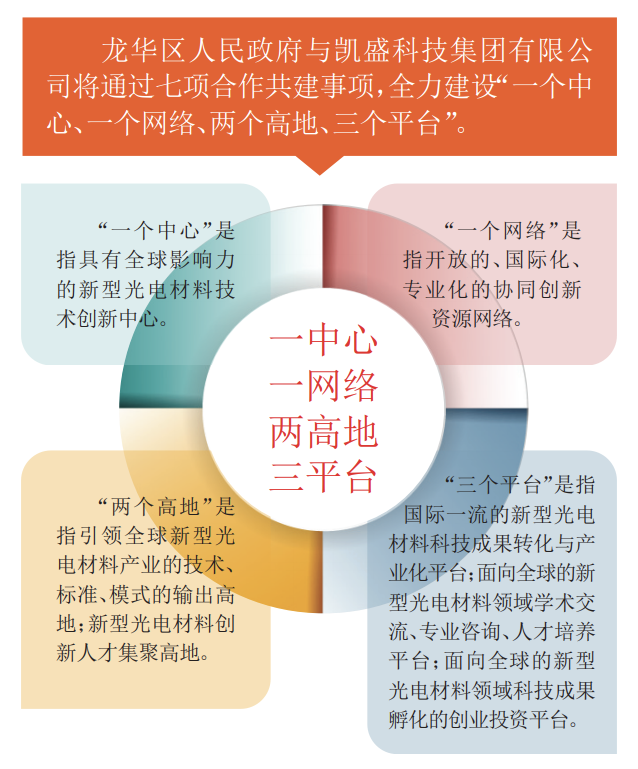 龙华区人民政府与凯盛科技集团有限公司将通过七项合作共建事项，全力建设“一个中心、一个网络、两个高地、三个平台”。

“一个中心”是指具有全球影响力的新型光电材料技术创新中心。

“一个网络”是指开放的、国际化、专业化的协同创新资源网络。

一中心
一网络
两高地
三平台

“两个高地”是指引领全球新型光电材料产业的技术、标准、模式的输出高地；新型光电材料创新人才集聚高地。

“三个平台”是指国际一流的新型光电材料科技成果转化与产业化平台；面向全球的新型光电材料领域学术交流、专业咨询、人才培养平台；面向全球的新型光电材料领域科技成果孵化的创业投资平台。